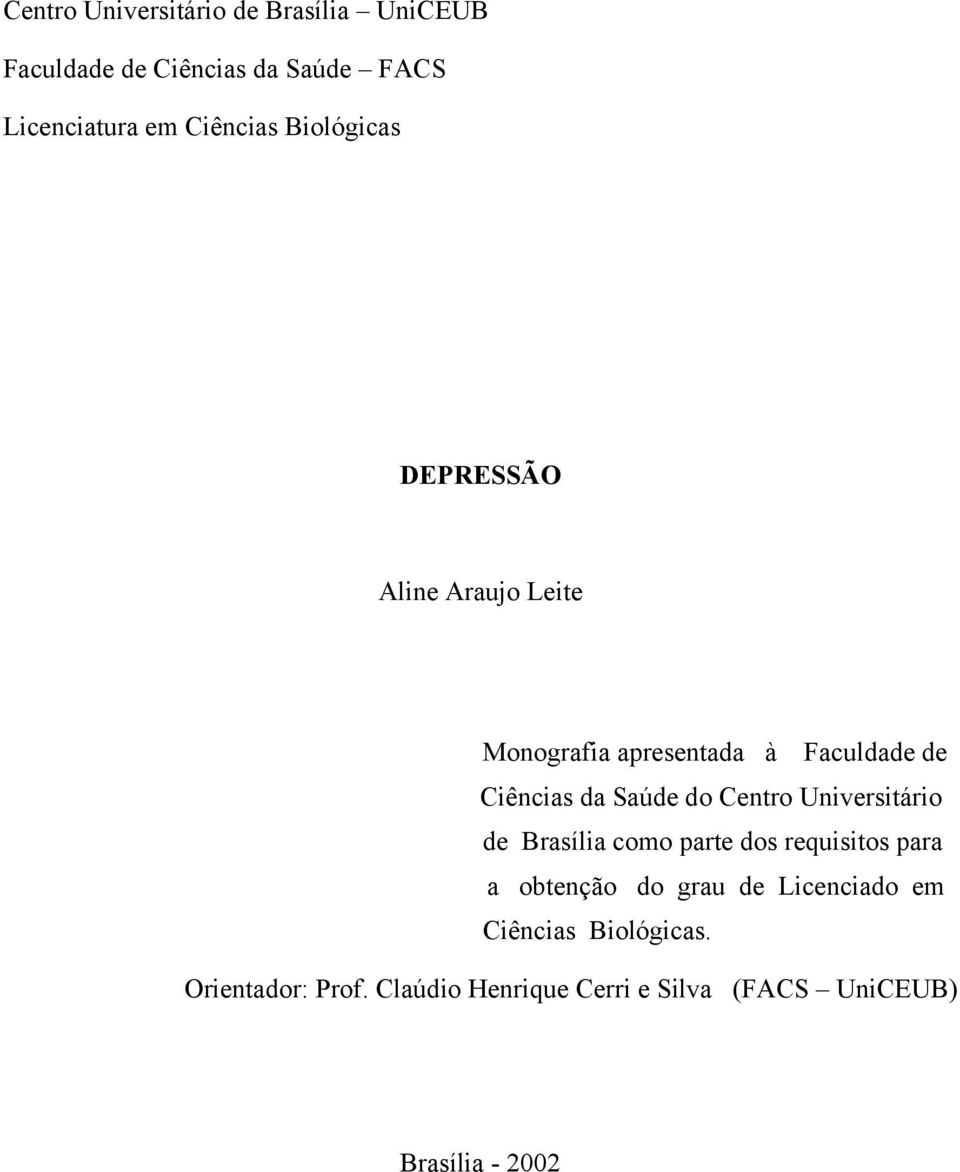 Centro Universitário de Brasília – UniCEUB
Faculdade de Ciências da Saúde – FACS
Licenciatura em Ciências Biológicas

DEPRESSÃO

Aline Araujo Leite

Monografia apresentada à Faculdade de Ciências da Saúde do Centro Universitário de Brasília como parte dos requisitos para a obtenção do grau de Licenciado em Ciências Biológicas.

Orientador: Prof. Claúdio Henrique Cerri e Silva (FACS – UniCEUB)

Brasília - 2002